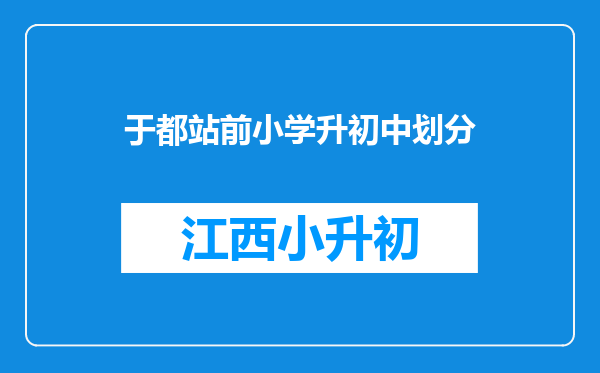 于都站前小学升初中划分

江西小升初